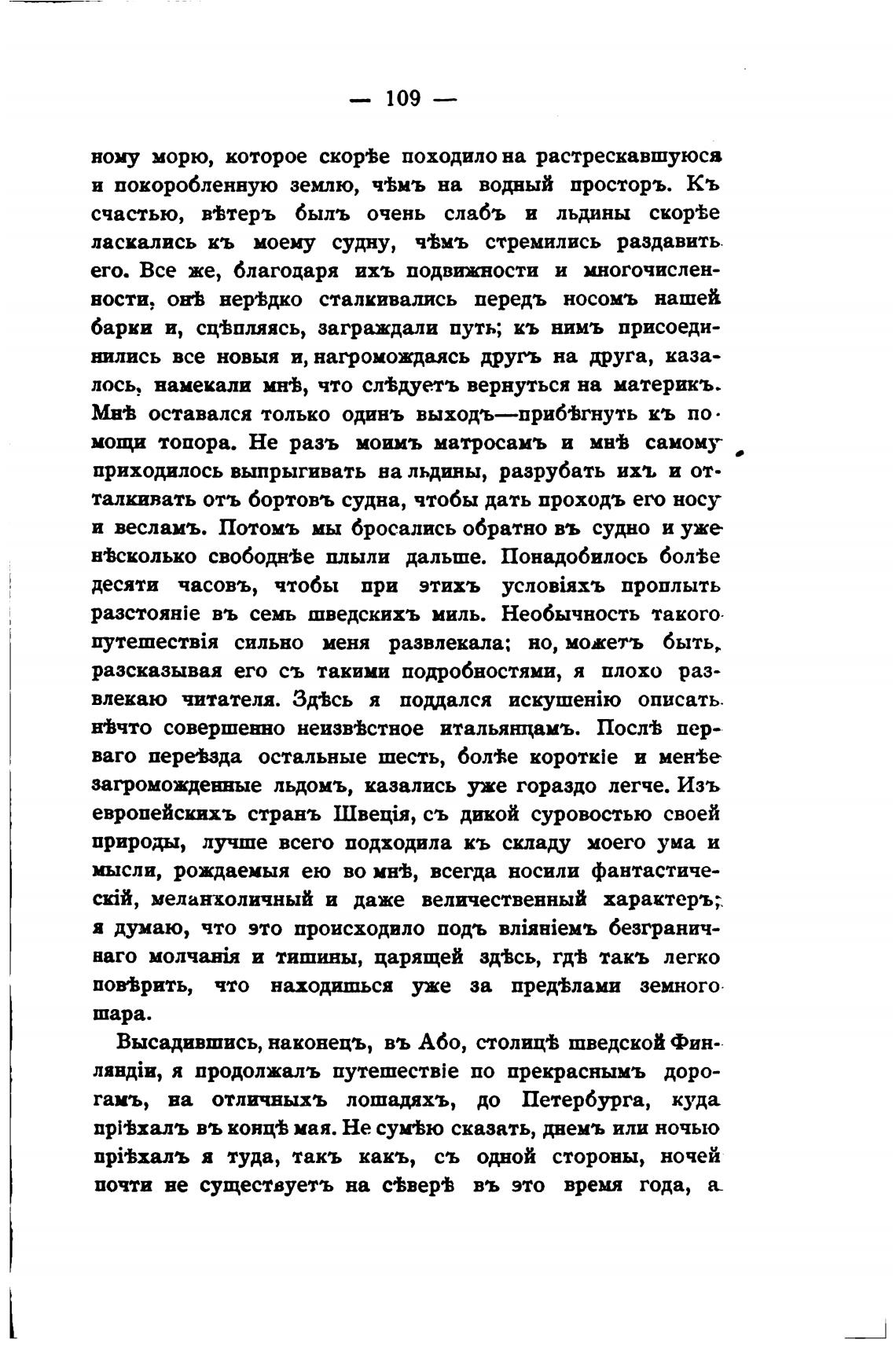 — 109 —

ному морю, которое скорѣе походило на растрескавшуюся и покоробленную землю, чѣмъ на водный просторъ. Къ счастью, вѣтеръ былъ очень слабъ и льдины скорѣе ласкались къ моему судну, чѣмъ стремились раздавить его. Все же, благодаря ихъ подвижности и многочисленности, онѣ нерѣдко сталкивались передъ носомъ нашей барки и, сцѣпляясь, заграждали путь; къ нимъ присоединились все новыя и, нагромождаясь другъ на друга, казалось, намекали мнѣ, что слѣдуетъ вернуться на материкъ. Мнѣ оставался только одинъ выходъ—прибѣгнуть къ помощи топора. Не разъ моимъ матросамъ и мнѣ самому приходилось выпрыгивать на льдины, разрубать ихъ и отталкивать отъ бортовъ судна, чтобы дать проходъ его носу и весламъ. Потомъ мы бросались обратно въ судно и уже нѣсколько свободнѣе плыли дальше. Понадобилось болѣе десяти часовъ, чтобы при этихъ условіяхъ проплыть разстояніе въ семь шведскихъ миль. Необычность такого путешествія сильно меня развлекала; но, можетъ быть, разсказывая его съ такими подробностями, я плохо развлекаю читателя. Здѣсь я поддался искушенію описать нѣчто совершенно неизвѣстное итальянцамъ. Послѣ перваго переѣзда остальные шесть, болѣе короткіе и менѣе загроможденные льдомъ, казались уже гораздо легче. Изъ европейскихъ странъ Швеція, съ дикой суровостью своей природы, лучше всего подходила къ складу моего ума и мысли, рождаемыя ею во мнѣ, всегда носили фантастическій, меланхоличный и даже величественный характеръ; я думаю, что это происходило подъ вліяніемъ безграничнаго молчанія и тишины, царящей здѣсь, гдѣ такъ легко повѣрить, что находишься уже за предѣлами земного шара.

Высадившись, наконецъ, въ Або, столицѣ шведской Финляндіи, я продолжалъ путешествіе по прекраснымъ дорогамъ, на отличныхъ лошадяхъ, до Петербурга, куда пріѣхалъ въ концѣ мая. Не сумѣю сказать, днемъ или ночью пріѣхалъ я туда, такъ какъ, съ одной стороны, ночей почти не существуетъ на сѣверѣ въ это время года, а